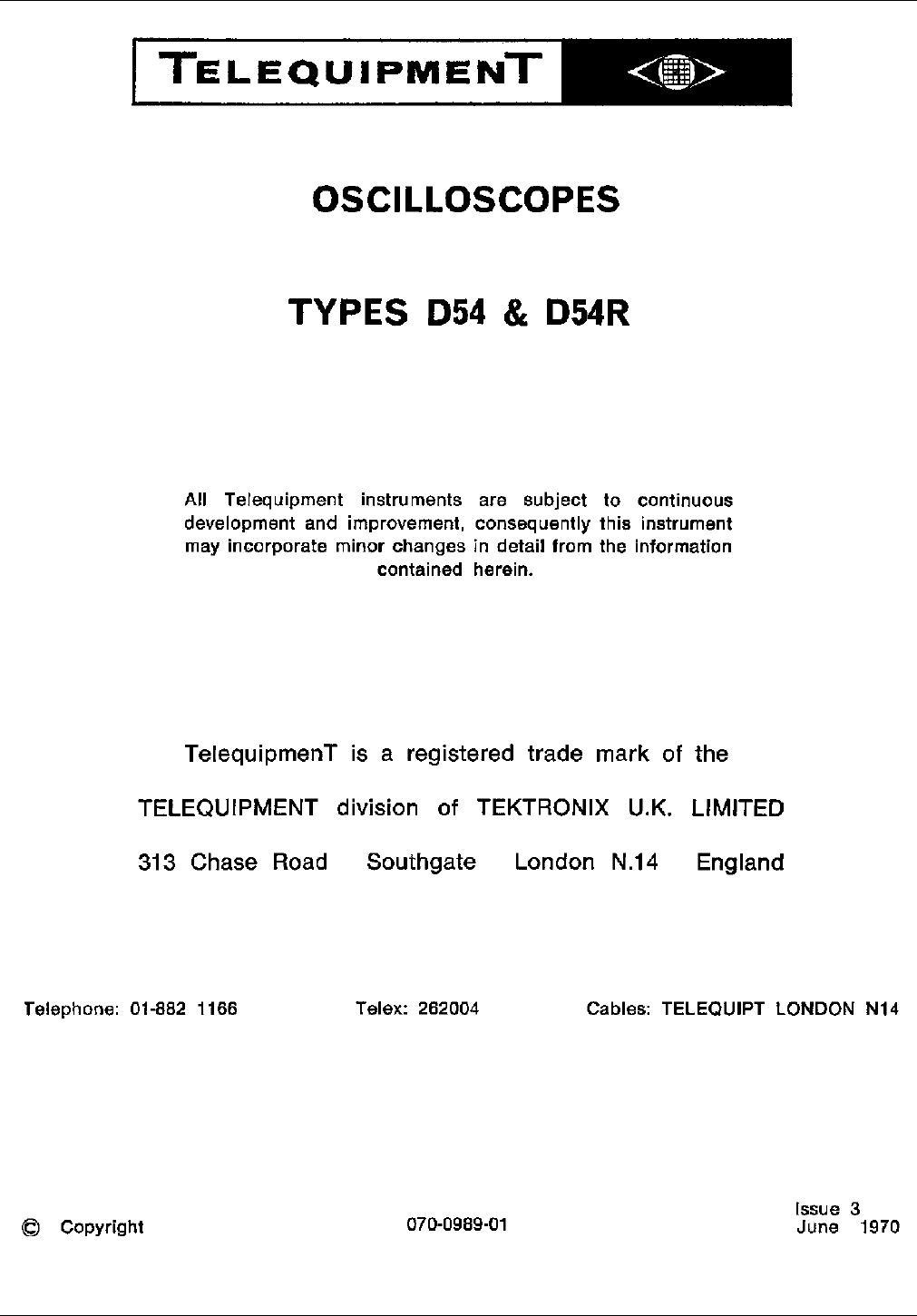 TELEQUIPMENT

OSCILLOSCOPES

TYPES D54 & D54R

All Telequipment instruments are subject to continuous development and improvement, consequently this instrument may incorporate minor changes in detail from the information contained herein.

TelequipmenT is a registered trade mark of the

TELEQUIPMENT division of TEKTRONIX U.K. LIMITED

313 Chase Road Southgate London N.14 England

Telephone: 01-882 1166 Telex: 262004 Cables: TELEQUIPT LONDON N14

© Copyright 070-0989-01 Issue 3 June 1970